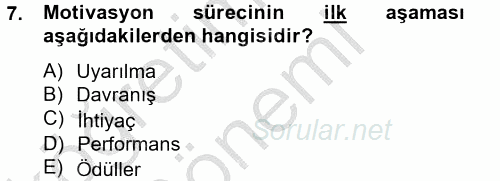 7. Motivasyon sürecinin ilk aşaması aşağıdakilerden hangisidir?

A) Uyarılma
B) Davranış
C) İhtiyaç
D) Performans
E) Ödüller

Sorular.net